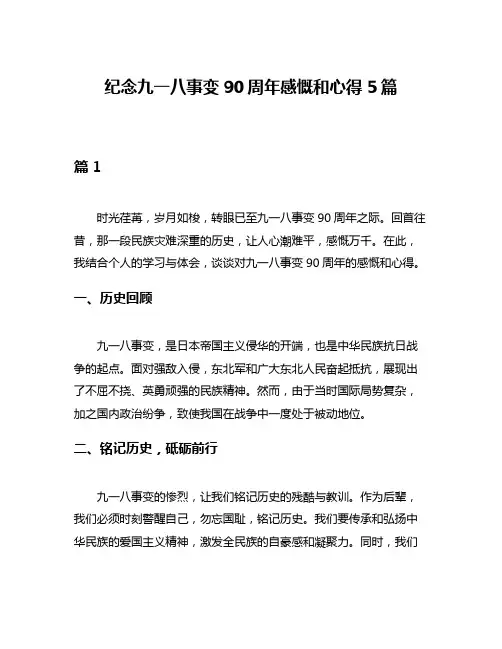 纪念九一八事变 90 周年感慨和心得 5 篇

篇 1

时光荏苒，岁月如梭，转眼已至九一八事变 90 周年之际。回首往昔，那一段民族灾难深重的历史，让人心潮难平，感慨万千。在此，我结合个人的学习与体会，谈谈对九一八事变 90 周年的感慨和心得。

一、历史回顾

九一八事变，是日本帝国主义侵华的开端，也是中华民族抗日战争的起点。面对强敌入侵，东北军和广大东北人民奋起抵抗，展现出了不屈不挠、英勇顽强的民族精神。然而，由于当时国际局势复杂，加之国内政治纷争，致使我国在战争中一度处于被动地位。

二、铭记历史，砥砺前行

九一八事变的惨烈，让我们铭记历史的残酷与教训。作为后辈，我们必须时刻警醒自己，勿忘国耻，铭记历史。我们要传承和弘扬中华民族的爱国主义精神，激发全民族的自豪感和凝聚力。同时，我们